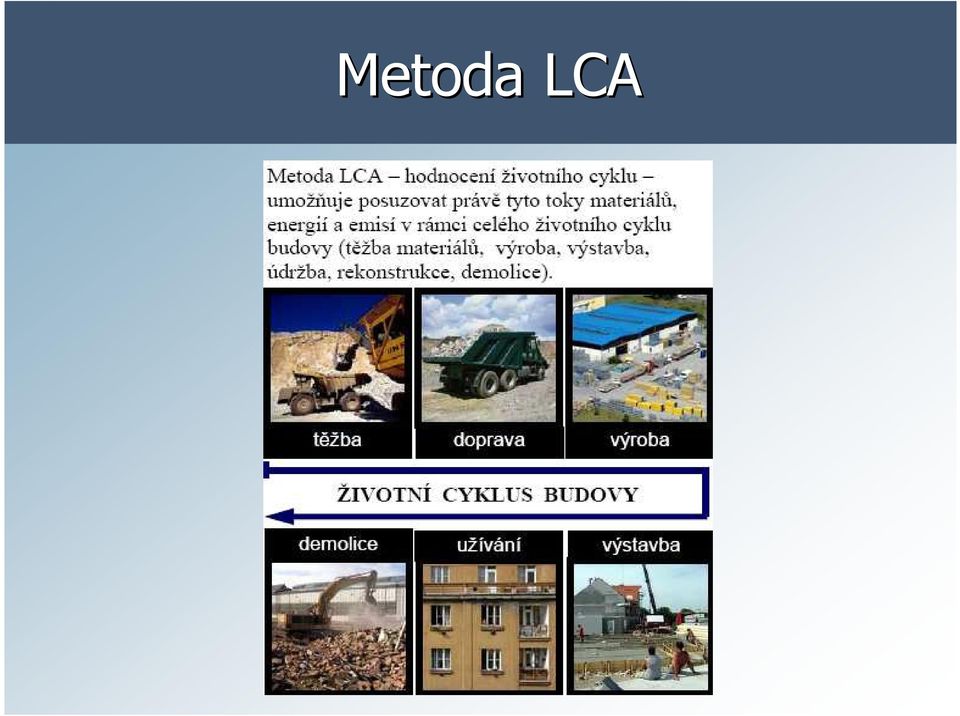 Metoda LCA

Metoda LCA – hodnocení životního cyklu – umožňuje posuzovat právě tyto toky materiálů, energií a emisí v rámci celého životního cyklu budovy (těžba materiálů, výroba, výstavba, údržba, rekonstrukce, demolice).

těžba

doprava

výroba

ŽIVOTNÍ CYKLUS BUDOVY

demolice

užívání

výstavba